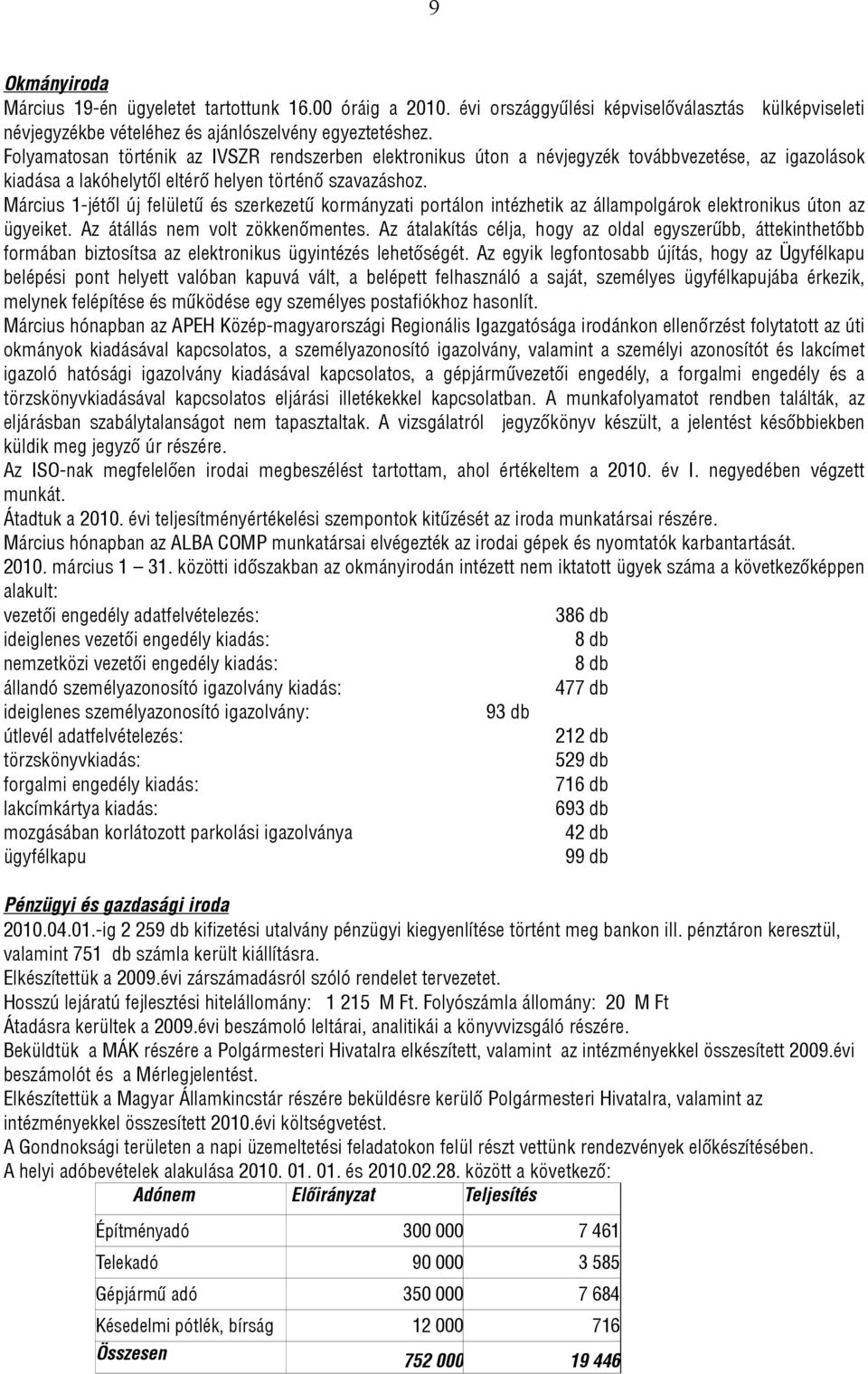 9

Okmányiroda

Március 19-én ügyeletet tartottunk 16.00 óráig a 2010. évi országgyűlési képviselőválasztás külképviseleti névjegyzékbe vételéhez és ajánlószelvény egyeztetéshez.

Folyamatosan történik az IVSZR rendszerben elektronikus úton a névjegyzék továbbvezetése, az igazolások kiadása a lakóhelytől eltérő helyen történő szavazáshoz.

Március 1-jétől új felületű és szerkezetű kormányzati portálon intézhetik az állampolgárok elektronikus úton az ügyeiket. Az átállás nem volt zökkenőmentes. Az átalakítás célja, hogy az oldal egyszerűbb, áttekinthetőbb formában biztosítsa az elektronikus ügyintézés lehetőségét. Az egyik legfontosabb újítás, hogy az Ügyfélkapu belépési pont helyett valóban kapuvá vált, a belépett felhasználó a saját, személyes ügyfélkapujába érkezik, melynek felépítése és működése egy személyes postafiókhoz hasonlít.

Március hónapban az APEH Közép-magyarországi Regionális Igazgatósága irodánkon ellenőrzést folytatott az úti okmányok kiadásával kapcsolatos, a személyazonosító igazolvány, valamint a személyi azonosítót és lakcímet igazoló hatósági igazolvány kiadásával kapcsolatos, a gépjárművezetői engedély, a forgalmi engedély és a törzskönyvkiadásával kapcsolatos eljárási illetékekkel kapcsolatban. A munkafolyamatot rendben találták, az eljárásban szabálytalanságot nem tapasztaltak. A vizsgálatról jegyzőkönyv készült, a jelentést későbbiekben küldik meg jegyző úr részére.

Az ISO-nak megfelelően irodai megbeszélést tartottam, ahol értékeltem a 2010. év I. negyedében végzett munkát.

Átadtuk a 2010. évi teljesítményértékelési szempontok kitűzését az iroda munkatársai részére.

Március hónapban az ALBA COMP munkatársai elvégezték az irodai gépek és nyomtatók karbantartását.

2010. március 1 – 31. közötti időszakban az okmányirodán intézett nem iktatott ügyek száma a következőképpen alakult:

vezetői engedély adatfelvételezés: 386 db
ideiglenes vezetői engedély kiadás: 8 db
nemzetközi vezetői engedély kiadás: 8 db
állandó személyazonosító igazolvány kiadás: 477 db
ideiglenes személyazonosító igazolvány: 93 db
útlevél adatfelvételezés: 212 db
törzskönyvkiadás: 529 db
forgalmi engedély kiadás: 716 db
lakcímkártya kiadás: 693 db
mozgásában korlátozott parkolási igazolványa 42 db
ügyfélkapu 99 db

Pénzügyi és gazdasági iroda

2010.04.01.-ig 2 259 db kifizetési utalvány pénzügyi kiegyenlítése történt meg bankon ill. pénztáron keresztül, valamint 751 db számla került kiállításra.

Elkészítettük a 2009.évi zárszámadásról szóló rendelet tervezetet.

Hosszú lejáratú fejlesztési hitelállomány: 1 215 M Ft. Folyószámla állomány: 20 M Ft

Átadásra kerültek a 2009.évi beszámoló leltárai, analitikái a könyvvizsgáló részére.

Beküldtük a MÁK részére a Polgármesteri Hivatalra elkészített, valamint az intézményekkel összesített 2009.évi beszámolót és a Mérlegjelentést.

Elkészítettük a Magyar Államkincstár részére beküldésre kerülő Polgármesteri Hivatalra, valamint az intézményekkel összesített 2010.évi költségvetést.

A Gondnoksági területen a napi üzemeltetési feladatokon felül részt vettünk rendezvények előkészítésében.

A helyi adóbevételek alakulása 2010. 01. 01. és 2010.02.28. között a következő:

| Adónem | Előirányzat | Teljesítés |
|---|---|---|
| Építményadó | 300 000 | 7 461 |
| Telekadó | 90 000 | 3 585 |
| Gépjármű adó | 350 000 | 7 684 |
| Késedelmi pótlék, bírság | 12 000 | 716 |
| Összesen | 752 000 | 19 446 |